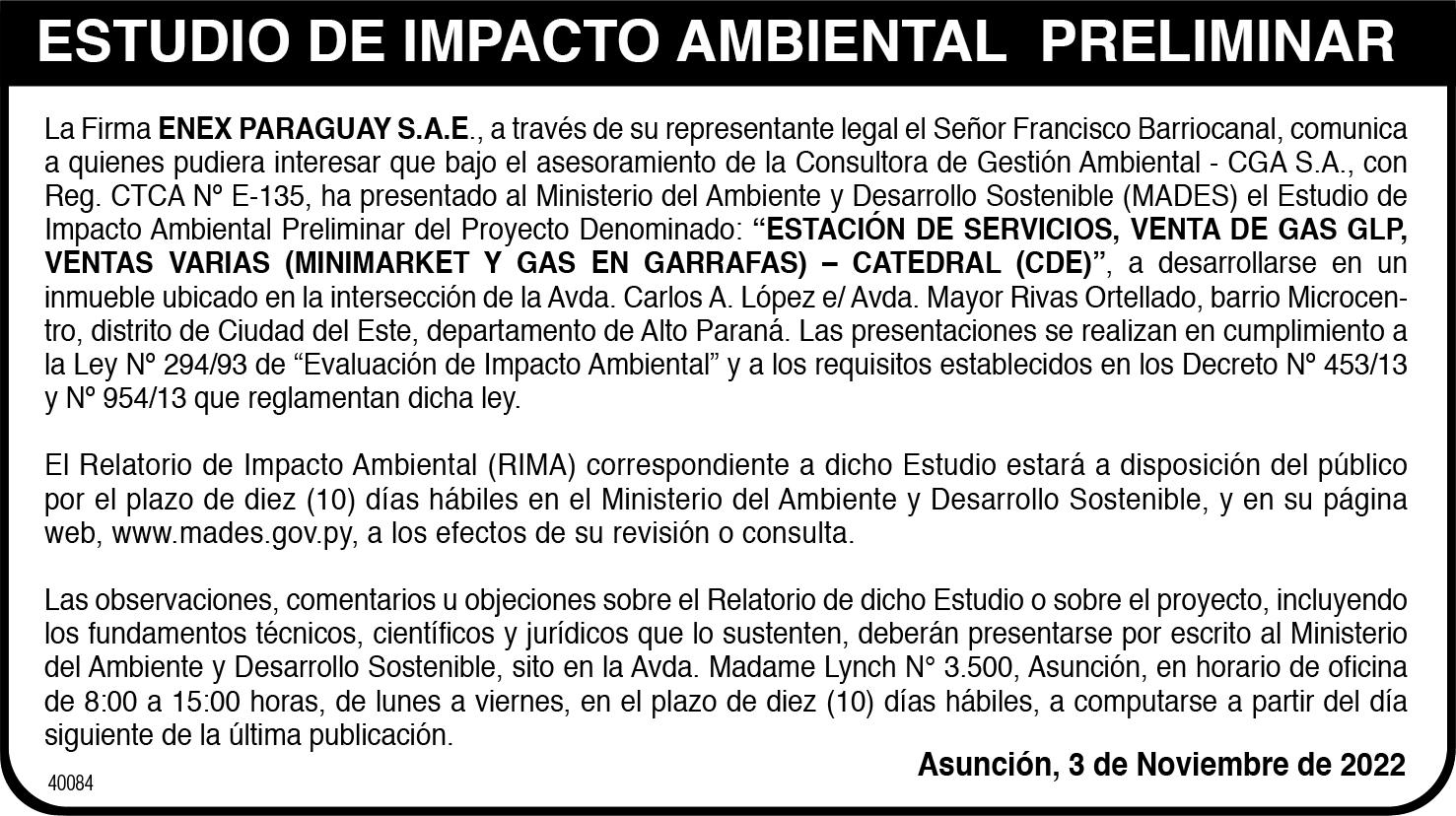 ESTUDIO DE IMPACTO AMBIENTAL PRELIMINAR

La Firma ENEX PARAGUAY S.A.E., a través de su representante legal el Señor Francisco Barriocanal, comunica a quienes pudiera interesar que bajo el asesoramiento de la Consultora de Gestión Ambiental - CGA S.A., con Reg. CTCA N° E-135, ha presentado al Ministerio del Ambiente y Desarrollo Sostenible (MADES) el Estudio de Impacto Ambiental Preliminar del Proyecto Denominado: "ESTACIÓN DE SERVICIOS, VENTA DE GAS GLP, VENTAS VARIAS (MINIMARKET Y GAS EN GARRAFAS) – CATEDRAL (CDE)", a desarrollarse en un inmueble ubicado en la intersección de la Avda. Carlos A. López e/ Avda. Mayor Rivas Ortellado, barrio Microcentro, distrito de Ciudad del Este, departamento de Alto Paraná. Las presentaciones se realizan en cumplimiento a la Ley N° 294/93 de "Evaluación de Impacto Ambiental" y a los requisitos establecidos en los Decreto N° 453/13 y N° 954/13 que reglamentan dicha ley.

El Relatorio de Impacto Ambiental (RIMA) correspondiente a dicho Estudio estará a disposición del público por el plazo de diez (10) días hábiles en el Ministerio del Ambiente y Desarrollo Sostenible, y en su página web, www.mades.gov.py, a los efectos de su revisión o consulta.

Las observaciones, comentarios u objeciones sobre el Relatorio de dicho Estudio o sobre el proyecto, incluyendo los fundamentos técnicos, científicos y jurídicos que lo sustenten, deberán presentarse por escrito al Ministerio del Ambiente y Desarrollo Sostenible, sito en la Avda. Madame Lynch N° 3.500, Asunción, en horario de oficina de 8:00 a 15:00 horas, de lunes a viernes, en el plazo de diez (10) días hábiles, a computarse a partir del día siguiente de la última publicación.

Asunción, 3 de Noviembre de 2022

40084